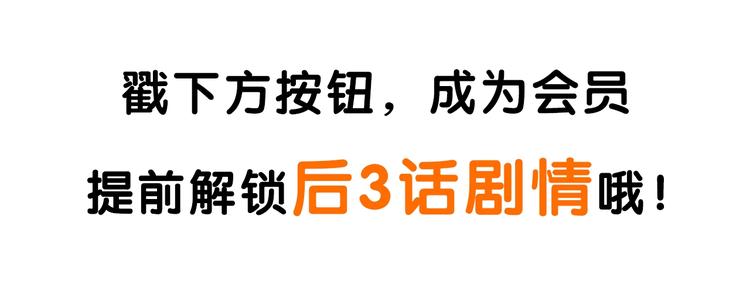 戳下方按钮，成为会员

提前解锁后3话剧情哦！